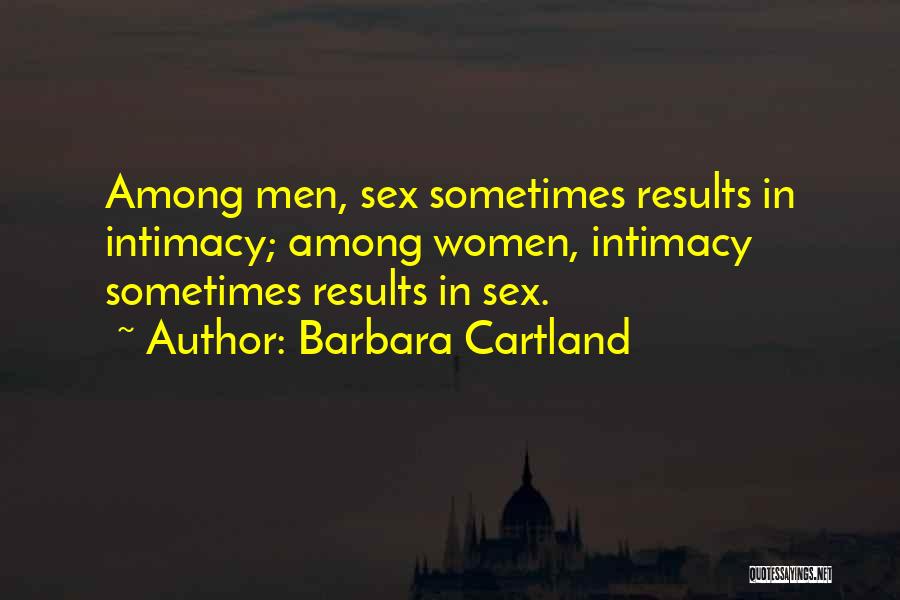 Among men, sex sometimes results in intimacy; among women, intimacy sometimes results in sex.

~ Author: Barbara Cartland

QUOTESSAYINGS.NET